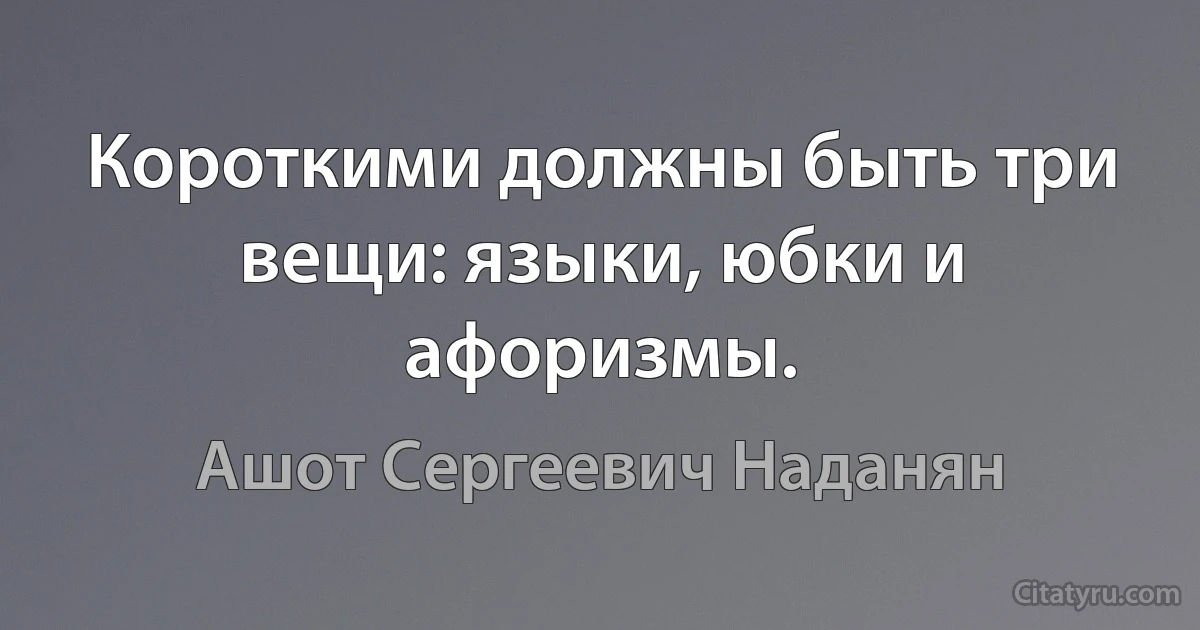 Короткими должны быть три вещи: языки, юбки и афоризмы.

Ашот Сергеевич Наданян

Citatyru.com